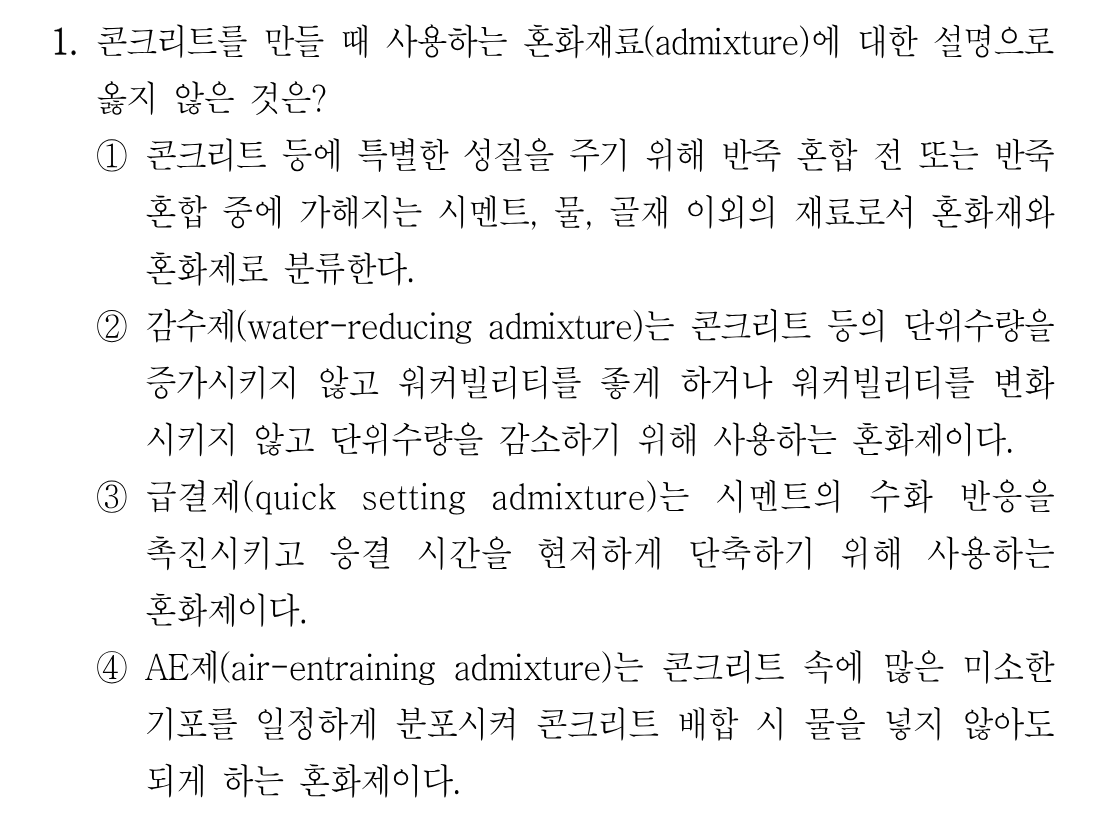 1. 콘크리트를 만들 때 사용하는 혼화재료(admixture)에 대한 설명으로 옳지 않은 것은?

① 콘크리트 등에 특별한 성질을 주기 위해 반죽 혼합 전 또는 반죽 혼합 중에 가해지는 시멘트, 물, 골재 이외의 재료로서 혼화재와 혼화제로 분류한다.

② 감수제(water-reducing admixture)는 콘크리트 등의 단위수량을 증가시키지 않고 워커빌리티를 좋게 하거나 워커빌리티를 변화시키지 않고 단위수량을 감소하기 위해 사용하는 혼화제이다.

③ 급결제(quick setting admixture)는 시멘트의 수화 반응을 촉진시키고 응결 시간을 현저하게 단축하기 위해 사용하는 혼화제이다.

④ AE제(air-entraining admixture)는 콘크리트 속에 많은 미소한 기포를 일정하게 분포시켜 콘크리트 배합 시 물을 넣지 않아도 되게 하는 혼화제이다.